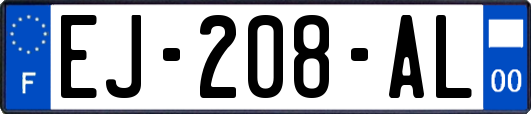 F

EJ-208-AL

00